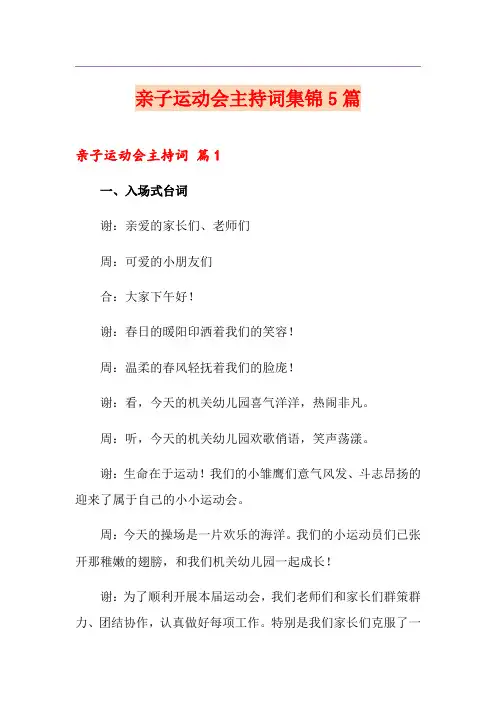 亲子运动会主持词集锦5篇

亲子运动会主持词 篇1

一、入场式台词

谢：亲爱的家长们、老师们

周：可爱的小朋友们

合：大家下午好！

谢：春日的暖阳印洒着我们的笑容！

周：温柔的春风轻抚着我们的脸庞！

谢：看，今天的机关幼儿园喜气洋洋，热闹非凡。

周：听，今天的机关幼儿园欢歌俏语，笑声荡漾。

谢：生命在于运动！我们的小雏鹰们意气风发、斗志昂扬的迎来了属于自己的小小运动会。

周：今天的操场是一片欢乐的海洋。我们的小运动员们已张开那稚嫩的翅膀，和我们机关幼儿园一起成长！

谢：为了顺利开展本届运动会，我们老师们和家长们群策群力、团结协作，认真做好每项工作。特别是我们家长们克服了一